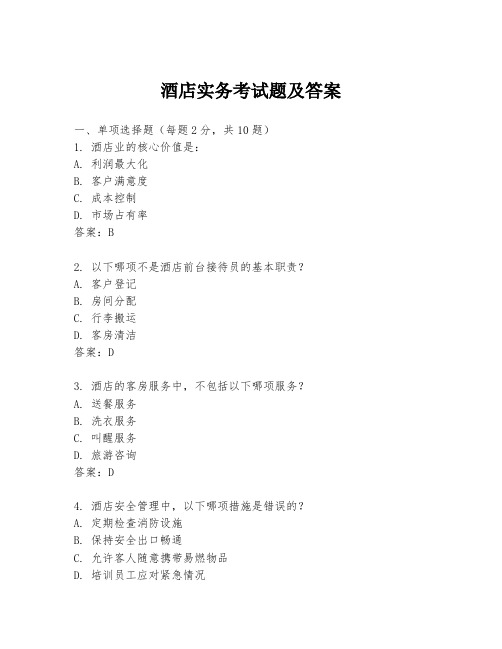 酒店实务考试题及答案

一、单项选择题（每题2分，共10题）

1. 酒店业的核心价值是：
A. 利润最大化
B. 客户满意度
C. 成本控制
D. 市场占有率
答案：B

2. 以下哪项不是酒店前台接待员的基本职责？
A. 客户登记
B. 房间分配
C. 行李搬运
D. 客房清洁
答案：D

3. 酒店的客房服务中，不包括以下哪项服务？
A. 送餐服务
B. 洗衣服务
C. 叫醒服务
D. 旅游咨询
答案：D

4. 酒店安全管理中，以下哪项措施是错误的？
A. 定期检查消防设施
B. 保持安全出口畅通
C. 允许客人随意携带易燃物品
D. 培训员工应对紧急情况